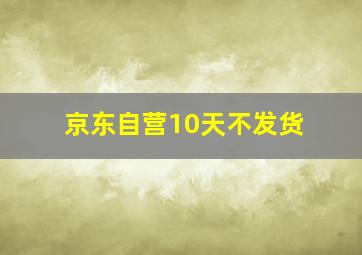 京东自营10天不发货